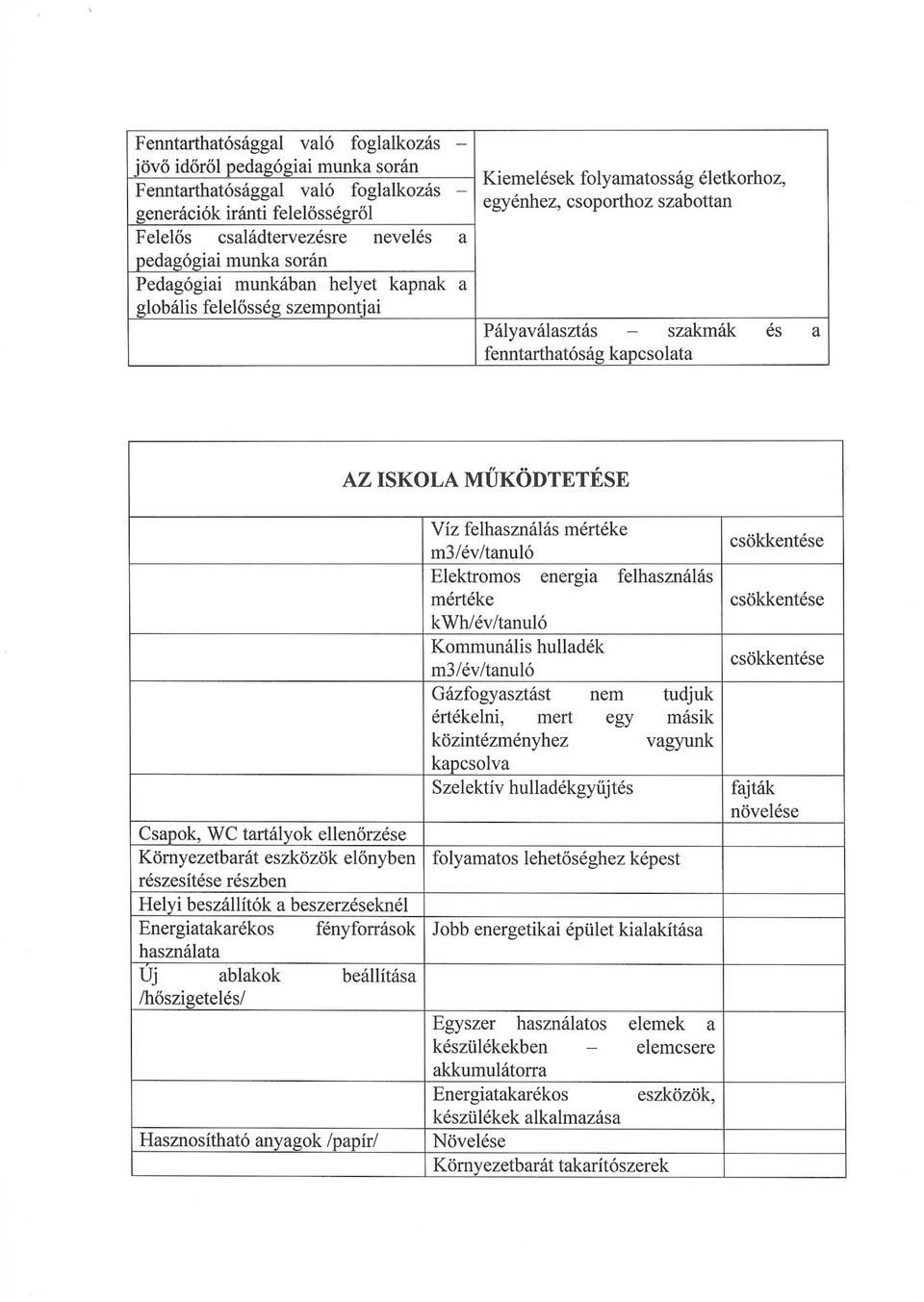 | | |
|---|---|
| Fenntarthatósággal való foglalkozás – jövő időről pedagógiai munka során | Kiemelések folyamatosság életkorhoz, egyénhez, csoporthoz szabottan |
| Fenntarthatósággal való foglalkozás – generációk iránti felelősségről | |
| Felelős családtervezésre nevelés a pedagógiai munka során | |
| Pedagógiai munkában helyet kapnak a globális felelősség szempontjai | |
| | Pályaválasztás – szakmák és a fenntarthatóság kapcsolata |

AZ ISKOLA MŰKÖDTETÉSE

| | | |
|---|---|---|
| | Víz felhasználás mértéke m3/év/tanuló | csökkentése |
| | Elektromos energia felhasználás mértéke kWh/év/tanuló | csökkentése |
| | Kommunális hulladék m3/év/tanuló | csökkentése |
| | Gázfogyasztást nem tudjuk értékelni, mert egy másik közintézményhez vagyunk kapcsolva | |
| | Szelektív hulladékgyűjtés | fajták növelése |
| Csapok, WC tartályok ellenőrzése | | |
| Környezetbarát eszközök előnyben részesítése részben | folyamatos lehetőséghez képest | |
| Helyi beszállítók a beszerzéseknél | | |
| Energiatakarékos fényforrások használata | Jobb energetikai épület kialakítása | |
| Új ablakok beállítása /hőszigetelés/ | | |
| | Egyszer használatos elemek a készülékekben – elemcsere akkumulátorra | |
| | Energiatakarékos eszközök, készülékek alkalmazása | |
| Hasznosítható anyagok /papír/ | Növelése | |
| | Környezetbarát takarítószerek | |